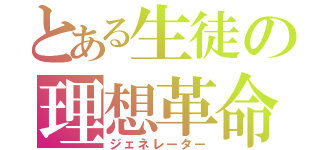 とある生徒の
理想革命
ジェネレーター